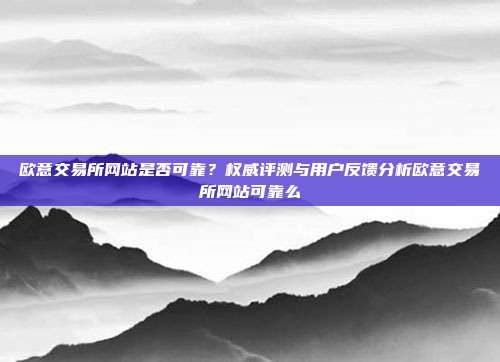 欧意交易所网站是否可靠？权威评测与用户反馈分析欧意交易所网站可靠么